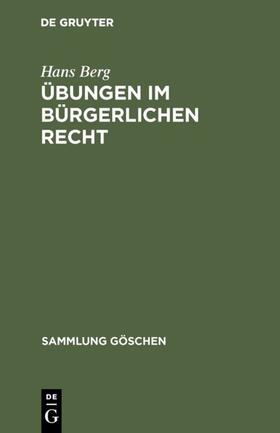 DE GRUYTER

Hans Berg
ÜBUNGEN IM BÜRGERLICHEN RECHT

SAMMLUNG GÖSCHEN

DE
G